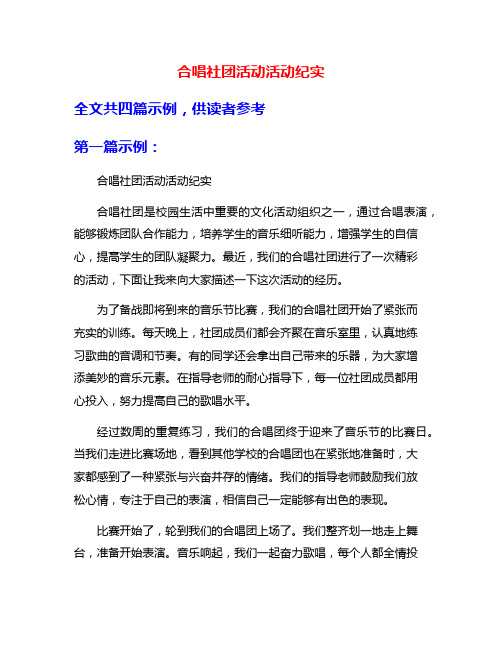 合唱社团活动活动纪实

全文共四篇示例，供读者参考

第一篇示例：

合唱社团活动活动纪实

合唱社团是校园生活中重要的文化活动组织之一，通过合唱表演，能够锻炼团队合作能力，培养学生的音乐细听能力，增强学生的自信心，提高学生的团队凝聚力。最近，我们的合唱社团进行了一次精彩的活动，下面让我来向大家描述一下这次活动的经历。

为了备战即将到来的音乐节比赛，我们的合唱社团开始了紧张而充实的训练。每天晚上，社团成员们都会齐聚在音乐室里，认真地练习歌曲的音调和节奏。有的同学还会拿出自己带来的乐器，为大家增添美妙的音乐元素。在指导老师的耐心指导下，每一位社团成员都用心投入，努力提高自己的歌唱水平。

经过数周的重复练习，我们的合唱团终于迎来了音乐节的比赛日。当我们走进比赛场地，看到其他学校的合唱团也在紧张地准备时，大家都感到了一种紧张与兴奋并存的情绪。我们的指导老师鼓励我们放松心情，专注于自己的表演，相信自己一定能够有出色的表现。

比赛开始了，轮到我们的合唱团上场了。我们整齐划一地走上舞台，准备开始表演。音乐响起，我们一起奋力歌唱，每个人都全情投